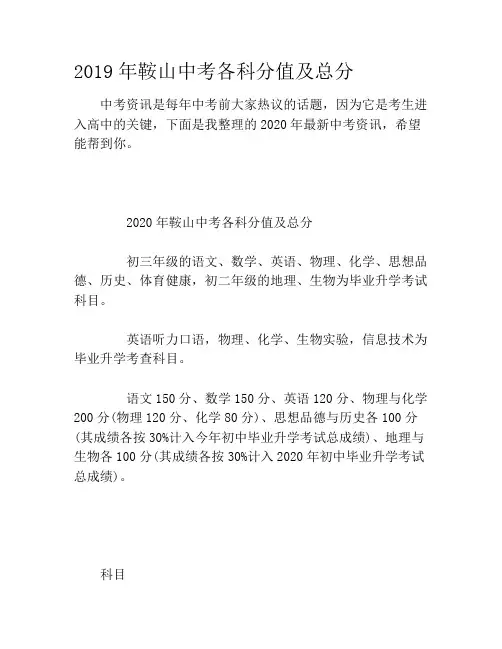 2019 年鞍山中考各科分值及总分

中考资讯是每年中考前大家热议的话题，因为它是考生进入高中的关键，下面是我整理的 2020 年最新中考资讯，希望能帮到你。

2020 年鞍山中考各科分值及总分

初三年级的语文、数学、英语、物理、化学、思想品德、历史、体育健康，初二年级的地理、生物为毕业升学考试科目。

英语听力口语，物理、化学、生物实验，信息技术为毕业升学考查科目。

语文 150 分、数学 150 分、英语 120 分、物理与化学 200 分(物理 120 分、化学 80 分)、思想品德与历史各 100 分(其成绩各按 30%计入今年初中毕业升学考试总成绩)、地理与生物各 100 分(其成绩各按 30%计入 2020 年初中毕业升学考试总成绩)。

科目